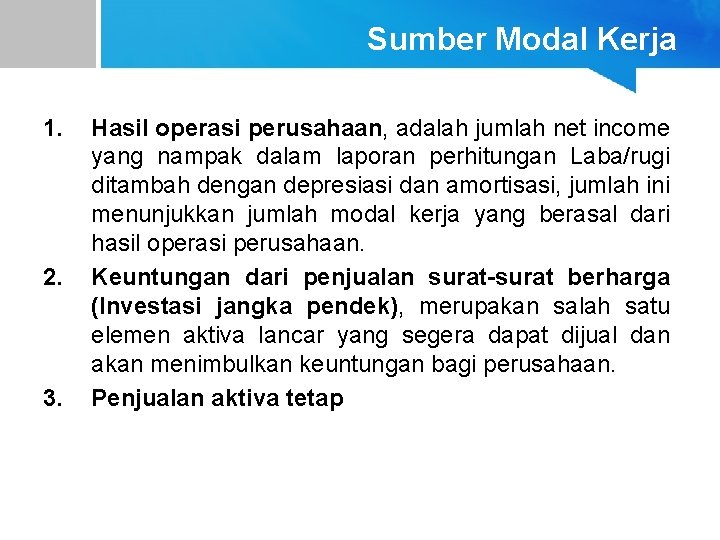 Sumber Modal Kerja

1. Hasil operasi perusahaan, adalah jumlah net income yang nampak dalam laporan perhitungan Laba/rugi ditambah dengan depresiasi dan amortisasi, jumlah ini menunjukkan jumlah modal kerja yang berasal dari hasil operasi perusahaan.

2. Keuntungan dari penjualan surat-surat berharga (Investasi jangka pendek), merupakan salah satu elemen aktiva lancar yang segera dapat dijual dan akan menimbulkan keuntungan bagi perusahaan.

3. Penjualan aktiva tetap